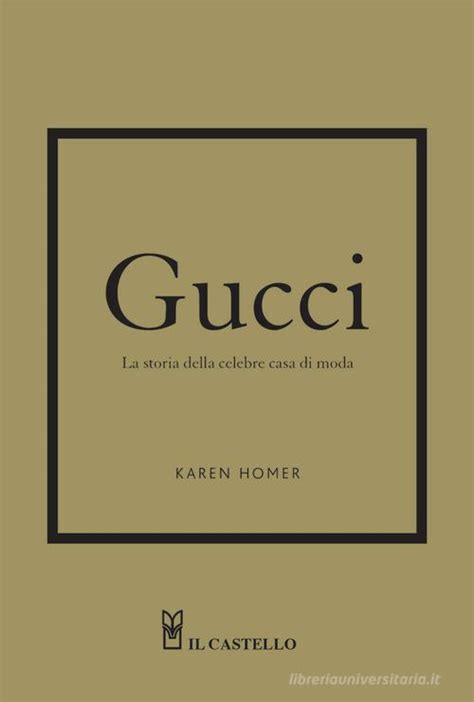 Gucci

La storia della celebre casa di moda

KAREN HOMER

IL CASTELLO

libreriauniversitaria.it